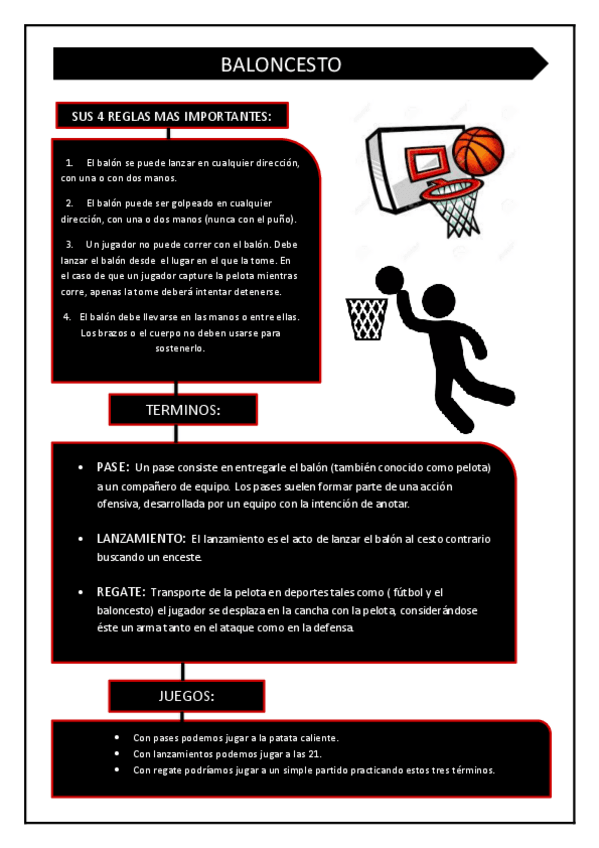 BALONCESTO

SUS 4 REGLAS MAS IMPORTANTES:

1. El balón se puede lanzar en cualquier dirección, con una o con dos manos.

2. El balón puede ser golpeado en cualquier dirección, con una o dos manos (nunca con el puño).

3. Un jugador no puede correr con el balón. Debe lanzar el balón desde el lugar en el que la tome. En el caso de que un jugador capture la pelota mientras corre, apenas la tome deberá intentar detenerse.

4. El balón debe llevarse en las manos o entre ellas. Los brazos o el cuerpo no deben usarse para sostenerlo.

TERMINOS:

• PASE: Un pase consiste en entregarle el balón (también conocido como pelota) a un compañero de equipo. Los pases suelen formar parte de una acción ofensiva, desarrollada por un equipo con la intención de anotar.

• LANZAMIENTO: El lanzamiento es el acto de lanzar el balón al cesto contrario buscando un enceste.

• REGATE: Transporte de la pelota en deportes tales como ( fútbol y el baloncesto) el jugador se desplaza en la cancha con la pelota, considerándose éste un arma tanto en el ataque como en la defensa.

JUEGOS:

• Con pases podemos jugar a la patata caliente.
• Con lanzamientos podemos jugar a las 21.
• Con regate podríamos jugar a un simple partido practicando estos tres términos.